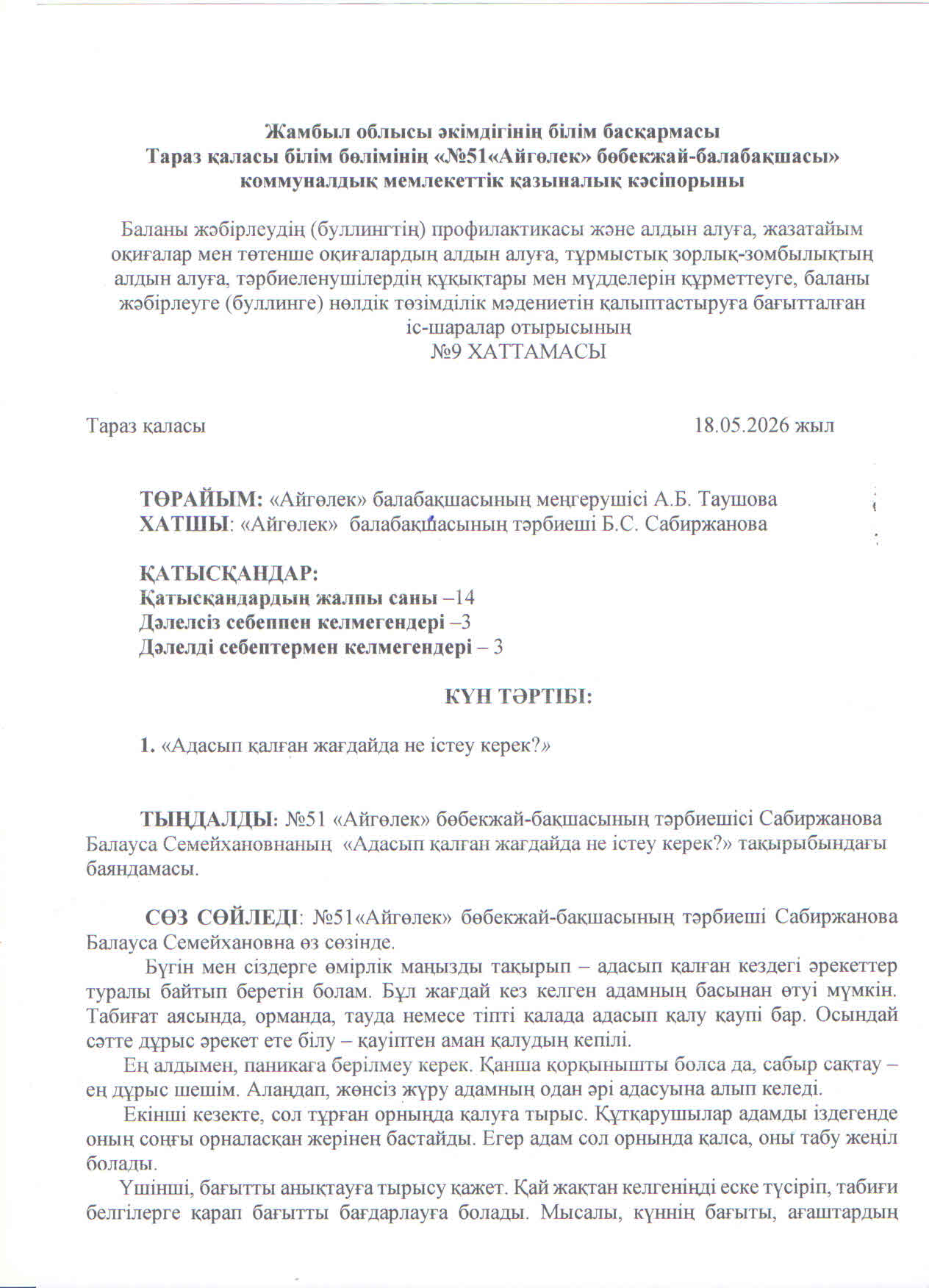 Жамбыл облысы әкімдігінің білім басқармасы
Тараз қаласы білім бөлімінің «№51«Айгөлек» бөбекжай-балабақшасы» коммуналдық мемлекеттік қазыналық кәсіпорыны

Баланы жәбірлеудің (буллингтің) профилактикасы және алдын алуға, жазатайым оқиғалар мен төтенше оқиғалардың алдын алуға, тұрмыстық зорлық-зомбылықтың алдын алуға, тәрбиеленушілердің құқықтары мен мүдделерін құрметтеуге, баланы жәбірлеуге (буллинге) нөлдік төзімділік мәдениетін қалыптастыруға бағытталған іс-шаралар отырысының
№9 ХАТТАМАСЫ

Тараз қаласы 18.05.2026 жыл

ТӨРАЙЫМ: «Айгөлек» балабақшасының меңгерушісі А.Б. Таушова
ХАТШЫ: «Айгөлек» балабақшасының тәрбиеші Б.С. Сабиржанова

ҚАТЫСҚАНДАР:
Қатысқандардың жалпы саны –14
Дәлелсіз себеппен келмегендері –3
Дәлелді себептермен келмегендері – 3

КҮН ТӘРТІБІ:

1. «Адасып қалған жағдайда не істеу керек?»

ТЫҢДАЛДЫ: №51 «Айгөлек» бөбекжай-бақшасының тәрбиешісі Сабиржанова Балауса Семейхановнаның «Адасып қалған жағдайда не істеу керек?» тақырыбындағы баяндамасы.

СӨЗ СӨЙЛЕДІ: №51«Айгөлек» бөбекжай-бақшасының тәрбиеші Сабиржанова Балауса Семейхановна өз сөзінде.
Бүгін мен сіздерге өмірлік маңызды тақырып – адасып қалған кездегі әрекеттер туралы байтып беретін болам. Бұл жағдай кез келген адамның басынан өтуі мүмкін. Табиғат аясында, орманда, тауда немесе тіпті қалада адасып қалу қаупі бар. Осындай сәтте дұрыс әрекет ете білу – қауіптен аман қалудың кепілі.
Ең алдымен, паникаға берілмеу керек. Қанша қорқынышты болса да, сабыр сақтау – ең дұрыс шешім. Алаңдап, жөнсіз жүру адамның одан әрі адасуына алып келеді.
Екінші кезекте, сол тұрған орнында қалуға тырыс. Құтқарушылар адамды іздегенде оның соңғы орналасқан жерінен бастайды. Егер адам сол орнында қалса, оны табу жеңіл болады.
Үшінші, бағытты анықтауға тырысу қажет. Қай жақтан келгеніңді еске түсіріп, табиғи белгілерге қарап бағытты бағдарлауға болады. Мысалы, күннің бағыты, ағаштардың